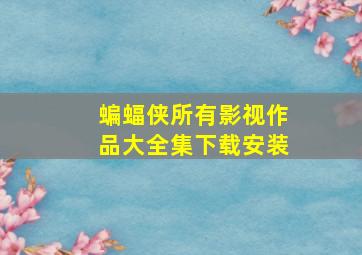 蝙蝠侠所有影视作品大全集下载安装